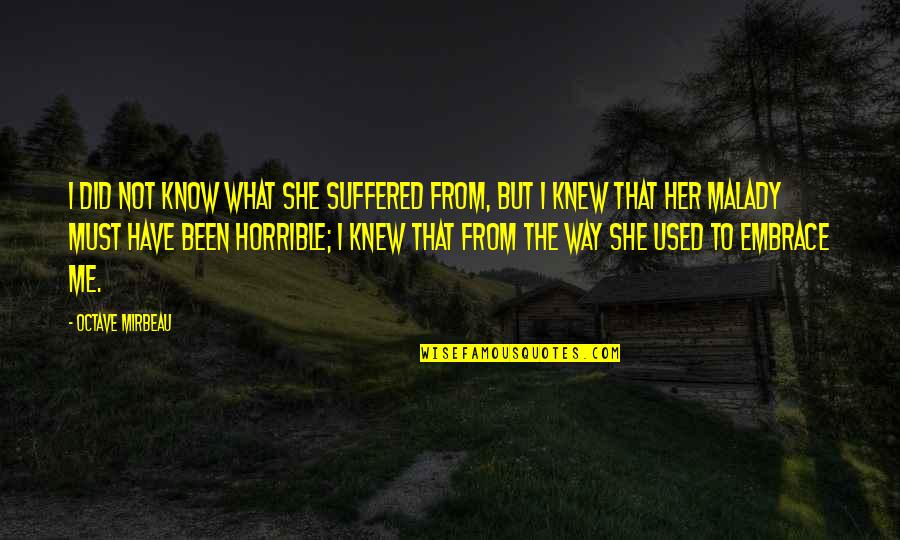 I DID NOT KNOW WHAT SHE SUFFERED FROM, BUT I KNEW THAT HER MALADY MUST HAVE BEEN HORRIBLE; I KNEW THAT FROM THE WAY SHE USED TO EMBRACE ME.

- OCTAVE MIRBEAU

WISEFAMOUSQUOTES.COM